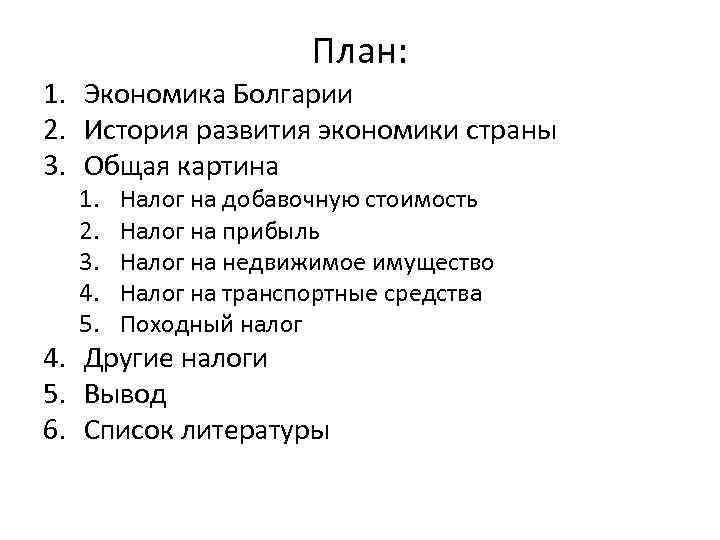 План:

1. Экономика Болгарии
2. История развития экономики страны
3. Общая картина
   1. Налог на добавочную стоимость
   2. Налог на прибыль
   3. Налог на недвижимое имущество
   4. Налог на транспортные средства
   5. Походный налог
4. Другие налоги
5. Вывод
6. Список литературы